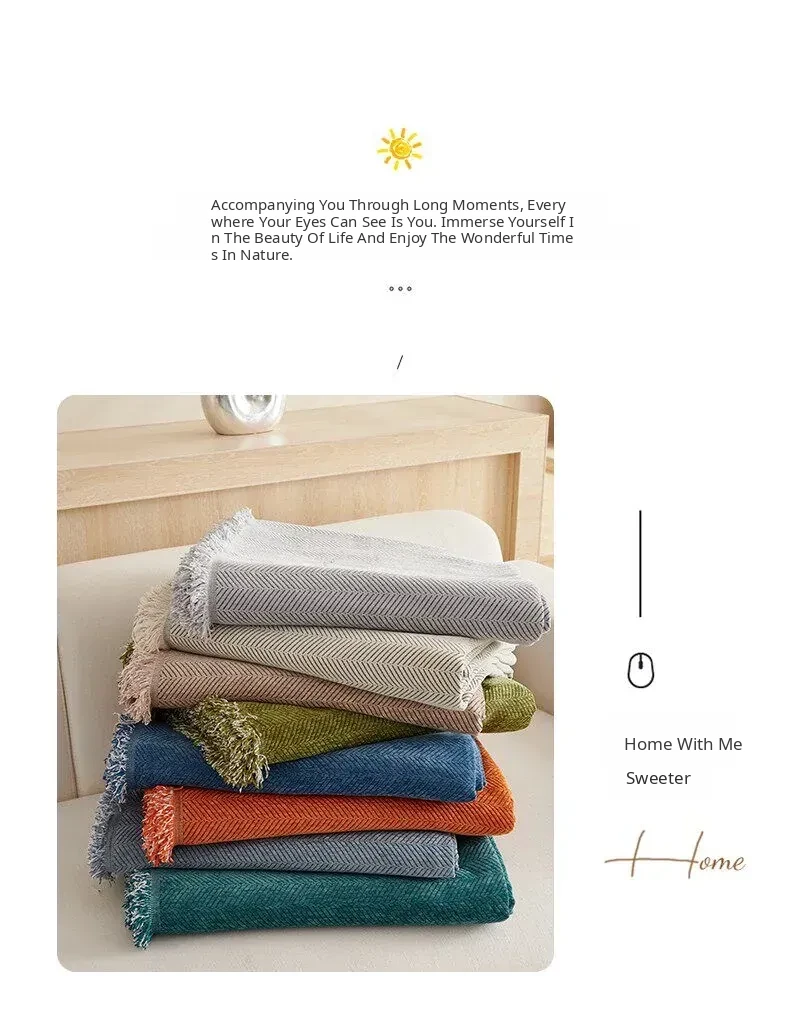 Accompanying You Through Long Moments, Everywhere Your Eyes Can See Is You. Immerse Yourself In The Beauty Of Life And Enjoy The Wonderful Times In Nature.

°°°

/

Home With Me
Sweeter

Home